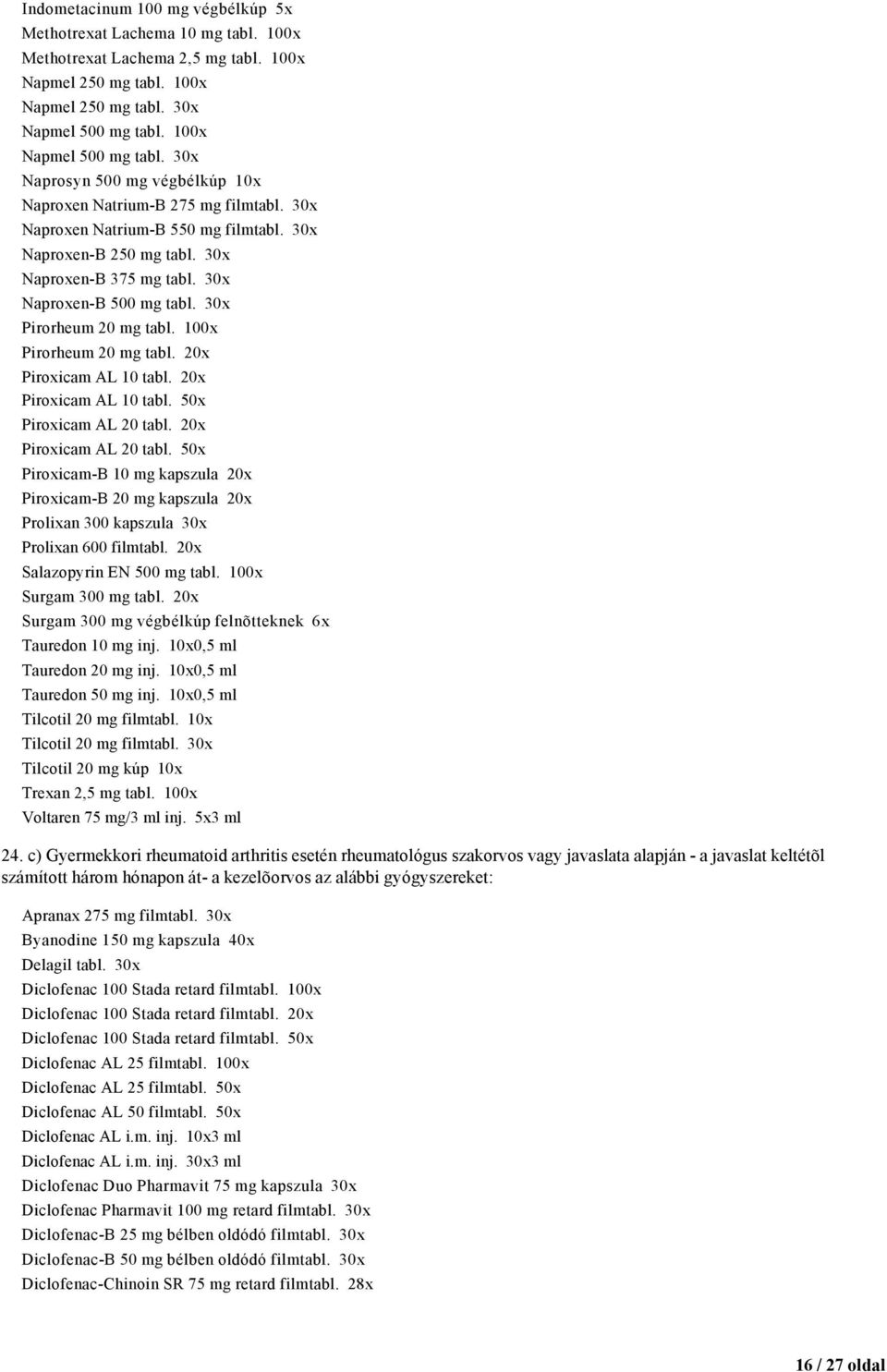 Indometacinum 100 mg végbélkúp 5x
Methotrexat Lachema 10 mg tabl. 100x
Methotrexat Lachema 2,5 mg tabl. 100x
Napmel 250 mg tabl. 100x
Napmel 250 mg tabl. 30x
Napmel 500 mg tabl. 100x
Napmel 500 mg tabl. 30x
Naprosyn 500 mg végbélkúp 10x
Naproxen Natrium-B 275 mg filmtabl. 30x
Naproxen Natrium-B 550 mg filmtabl. 30x
Naproxen-B 250 mg tabl. 30x
Naproxen-B 375 mg tabl. 30x
Naproxen-B 500 mg tabl. 30x
Pirorheum 20 mg tabl. 100x
Pirorheum 20 mg tabl. 20x
Piroxicam AL 10 tabl. 20x
Piroxicam AL 10 tabl. 50x
Piroxicam AL 20 tabl. 20x
Piroxicam AL 20 tabl. 50x
Piroxicam-B 10 mg kapszula 20x
Piroxicam-B 20 mg kapszula 20x
Prolixan 300 kapszula 30x
Prolixan 600 filmtabl. 20x
Salazopyrin EN 500 mg tabl. 100x
Surgam 300 mg tabl. 20x
Surgam 300 mg végbélkúp felnõtteknek 6x
Tauredon 10 mg inj. 10x0,5 ml
Tauredon 20 mg inj. 10x0,5 ml
Tauredon 50 mg inj. 10x0,5 ml
Tilcotil 20 mg filmtabl. 10x
Tilcotil 20 mg filmtabl. 30x
Tilcotil 20 mg kúp 10x
Trexan 2,5 mg tabl. 100x
Voltaren 75 mg/3 ml inj. 5x3 ml

24. c) Gyermekkori rheumatoid arthritis esetén rheumatológus szakorvos vagy javaslata alapján - a javaslat keltétõl számított három hónapon át- a kezelõorvos az alábbi gyógyszereket:

Apranax 275 mg filmtabl. 30x
Byanodine 150 mg kapszula 40x
Delagil tabl. 30x
Diclofenac 100 Stada retard filmtabl. 100x
Diclofenac 100 Stada retard filmtabl. 20x
Diclofenac 100 Stada retard filmtabl. 50x
Diclofenac AL 25 filmtabl. 100x
Diclofenac AL 25 filmtabl. 50x
Diclofenac AL 50 filmtabl. 50x
Diclofenac AL i.m. inj. 10x3 ml
Diclofenac AL i.m. inj. 30x3 ml
Diclofenac Duo Pharmavit 75 mg kapszula 30x
Diclofenac Pharmavit 100 mg retard filmtabl. 30x
Diclofenac-B 25 mg bélben oldódó filmtabl. 30x
Diclofenac-B 50 mg bélben oldódó filmtabl. 30x
Diclofenac-Chinoin SR 75 mg retard filmtabl. 28x

16 / 27 oldal